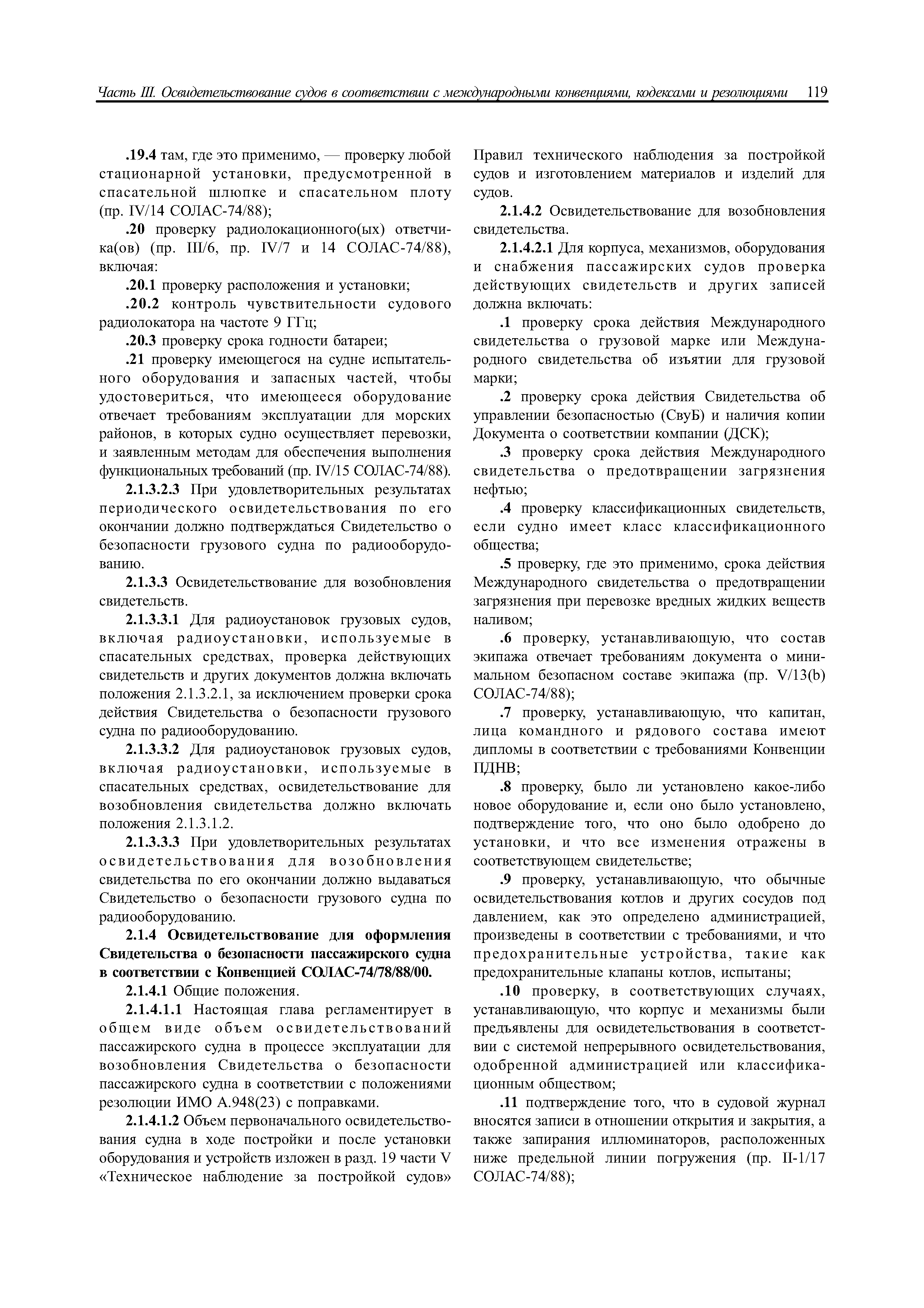 Часть III. Освидетельствование судов в соответствии с международными конвенциями, кодексами и резолюциями 119

.19.4 там, где это применимо, — проверку любой стационарной установки, предусмотренной в спасательной шлюпке и спасательном плоту (пр. IV/14 СОЛАС-74/88);

.20 проверку радиолокационного(ых) ответчика(ов) (пр. III/6, пр. IV/7 и 14 СОЛАС-74/88), включая:

.20.1 проверку расположения и установки;

.20.2 контроль чувствительности судового радиолокатора на частоте 9 ГГц;

.20.3 проверку срока годности батареи;

.21 проверку имеющегося на судне испытательного оборудования и запасных частей, чтобы удостовериться, что имеющееся оборудование отвечает требованиям эксплуатации для морских районов, в которых судно осуществляет перевозки, и заявленным методам для обеспечения выполнения функциональных требований (пр. IV/15 СОЛАС-74/88).

2.1.3.2.3 При удовлетворительных результатах периодического освидетельствования по его окончании должно подтверждаться Свидетельство о безопасности грузового судна по радиооборудованию.

2.1.3.3 Освидетельствование для возобновления свидетельств.

2.1.3.3.1 Для радиоустановок грузовых судов, включая радиоустановки, используемые в спасательных средствах, проверка действующих свидетельств и других документов должна включать положения 2.1.3.2.1, за исключением проверки срока действия Свидетельства о безопасности грузового судна по радиооборудованию.

2.1.3.3.2 Для радиоустановок грузовых судов, включая радиоустановки, используемые в спасательных средствах, освидетельствование для возобновления свидетельства должно включать положения 2.1.3.1.2.

2.1.3.3.3 При удовлетворительных результатах освидетельствования для возобновления свидетельства по его окончании должно выдаваться Свидетельство о безопасности грузового судна по радиооборудованию.

2.1.4 Освидетельствование для оформления Свидетельства о безопасности пассажирского судна в соответствии с Конвенцией СОЛАС-74/78/88/00.

2.1.4.1 Общие положения.

2.1.4.1.1 Настоящая глава регламентирует в общем виде объем освидетельствований пассажирского судна в процессе эксплуатации для возобновления Свидетельства о безопасности пассажирского судна в соответствии с положениями резолюции ИМО А.948(23) с поправками.

2.1.4.1.2 Объем первоначального освидетельствования судна в ходе постройки и после установки оборудования и устройств изложен в разд. 19 части V «Техническое наблюдение за постройкой судов» Правил технического наблюдения за постройкой судов и изготовлением материалов и изделий для судов.

2.1.4.2 Освидетельствование для возобновления свидетельства.

2.1.4.2.1 Для корпуса, механизмов, оборудования и снабжения пассажирских судов проверка действующих свидетельств и других записей должна включать:

.1 проверку срока действия Международного свидетельства о грузовой марке или Международного свидетельства об изъятии для грузовой марки;

.2 проверку срока действия Свидетельства об управлении безопасностью (СвуБ) и наличия копии Документа о соответствии компании (ДСК);

.3 проверку срока действия Международного свидетельства о предотвращении загрязнения нефтью;

.4 проверку классификационных свидетельств, если судно имеет класс классификационного общества;

.5 проверку, где это применимо, срока действия Международного свидетельства о предотвращении загрязнения при перевозке вредных жидких веществ наливом;

.6 проверку, устанавливающую, что состав экипажа отвечает требованиям документа о минимальном безопасном составе экипажа (пр. V/13(b) СОЛАС-74/88);

.7 проверку, устанавливающую, что капитан, лица командного и рядового состава имеют дипломы в соответствии с требованиями Конвенции ПДНВ;

.8 проверку, было ли установлено какое-либо новое оборудование и, если оно было установлено, подтверждение того, что оно было одобрено до установки, и что все изменения отражены в соответствующем свидетельстве;

.9 проверку, устанавливающую, что обычные освидетельствования котлов и других сосудов под давлением, как это определено администрацией, произведены в соответствии с требованиями, и что предохранительные устройства, такие как предохранительные клапаны котлов, испытаны;

.10 проверку, в соответствующих случаях, устанавливающую, что корпус и механизмы были предъявлены для освидетельствования в соответствии с системой непрерывного освидетельствования, одобренной администрацией или классификационным обществом;

.11 подтверждение того, что в судовой журнал вносятся записи в отношении открытия и закрытия, а также запирания иллюминаторов, расположенных ниже предельной линии погружения (пр. II-1/17 СОЛАС-74/88);